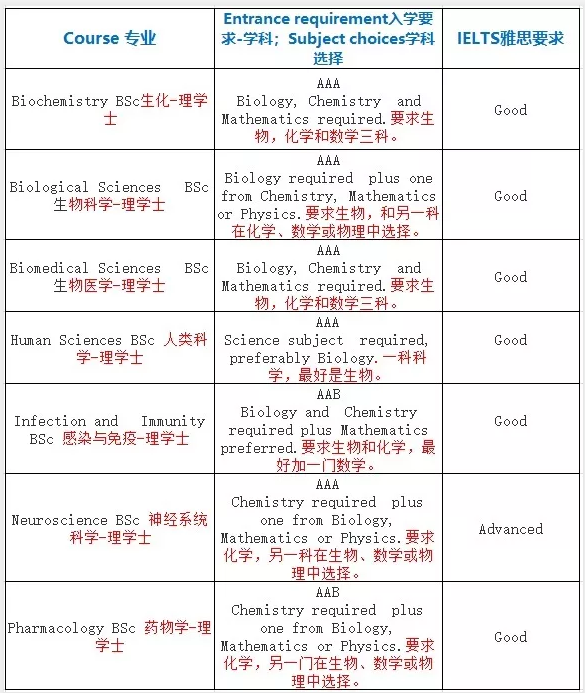 | Course 专业 | Entrance requirement入学要求-学科；Subject choices学科选择 | IELTS雅思要求 |
|---|---|---|
| Biochemistry BSc生化-理学士 | AAA Biology, Chemistry and Mathematics required.要求生物，化学和数学三科。 | Good |
| Biological Sciences BSc 生物科学-理学士 | AAA Biology required plus one from Chemistry, Mathematics or Physics.要求生物，和另一科在化学、数学或物理中选择。 | Good |
| Biomedical Sciences BSc 生物医学-理学士 | AAA Biology, Chemistry and Mathematics required.要求生物，化学和数学三科。 | Good |
| Human Sciences BSc 人类科学-理学士 | AAA Science subject required, preferably Biology.一科科学，最好是生物。 | Good |
| Infection and Immunity BSc 感染与免疫-理学士 | AAB Biology and Chemistry required plus Mathematics preferred.要求生物和化学，最好加一门数学。 | Good |
| Neuroscience BSc 神经系统科学-理学士 | AAA Chemistry required plus one from Biology, Mathematics or Physics.要求化学，另一科在生物、数学或物理中选择。 | Advanced |
| Pharmacology BSc 药物学-理学士 | AAB Chemistry required plus one from Biology, Mathematics or Physics.要求化学，另一门在生物、数学或物理中选择。 | Good |